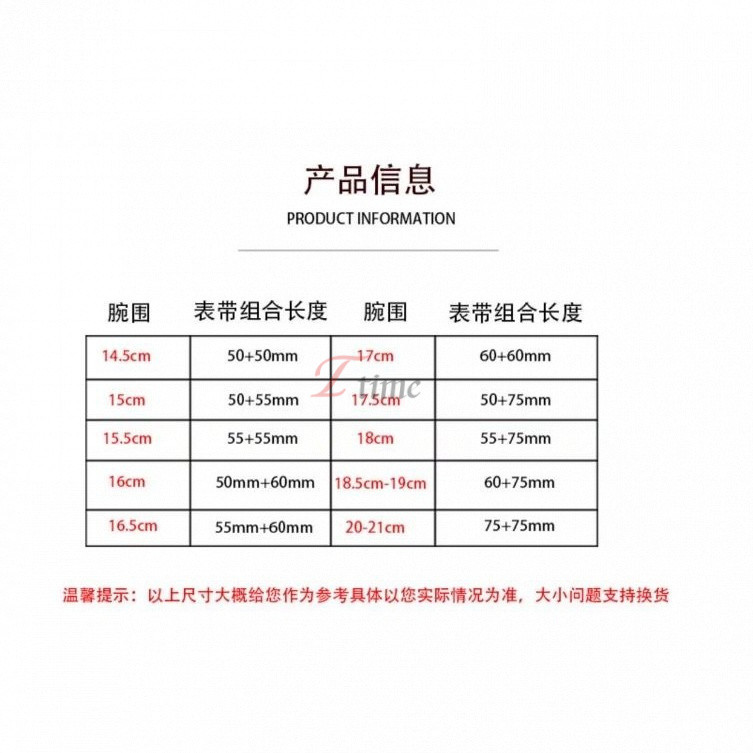 产品信息

PRODUCT INFORMATION

| 腕围 | 表带组合长度 | 腕围 | 表带组合长度 |
|---|---|---|---|
| 14.5cm | 50+50mm | 17cm | 60+60mm |
| 15cm | 50+55mm | 17.5cm | 50+75mm |
| 15.5cm | 55+55mm | 18cm | 55+75mm |
| 16cm | 50mm+60mm | 18.5cm-19cm | 60+75mm |
| 16.5cm | 55mm+60mm | 20-21cm | 75+75mm |

T time

温馨提示：以上尺寸大概给您作为参考具体以您实际情况为准，大小问题支持换货